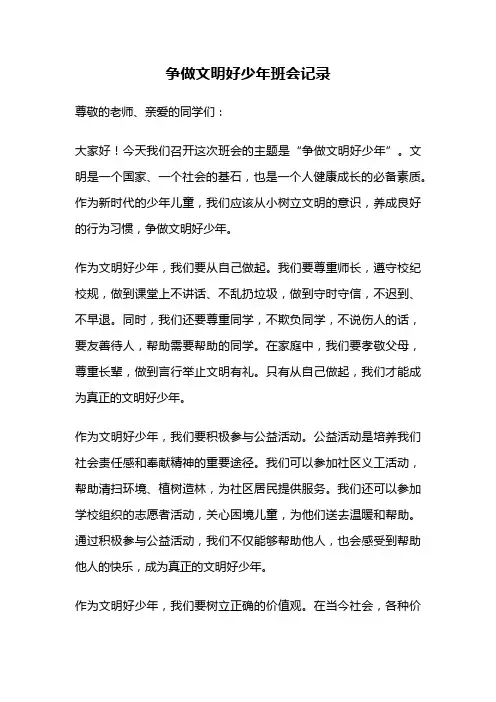 争做文明好少年班会记录

尊敬的老师、亲爱的同学们：

大家好！今天我们召开这次班会的主题是“争做文明好少年”。文明是一个国家、一个社会的基石，也是一个人健康成长的必备素质。作为新时代的少年儿童，我们应该从小树立文明的意识，养成良好的行为习惯，争做文明好少年。

作为文明好少年，我们要从自己做起。我们要尊重师长，遵守校纪校规，做到课堂上不讲话、不乱扔垃圾，做到守时守信，不迟到、不早退。同时，我们还要尊重同学，不欺负同学，不说伤人的话，要友善待人，帮助需要帮助的同学。在家庭中，我们要孝敬父母，尊重长辈，做到言行举止文明有礼。只有从自己做起，我们才能成为真正的文明好少年。

作为文明好少年，我们要积极参与公益活动。公益活动是培养我们社会责任感和奉献精神的重要途径。我们可以参加社区义工活动，帮助清扫环境、植树造林，为社区居民提供服务。我们还可以参加学校组织的志愿者活动，关心困境儿童，为他们送去温暖和帮助。通过积极参与公益活动，我们不仅能够帮助他人，也会感受到帮助他人的快乐，成为真正的文明好少年。

作为文明好少年，我们要树立正确的价值观。在当今社会，各种价